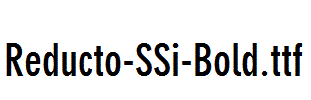 Reducto-SSi-Bold.ttf